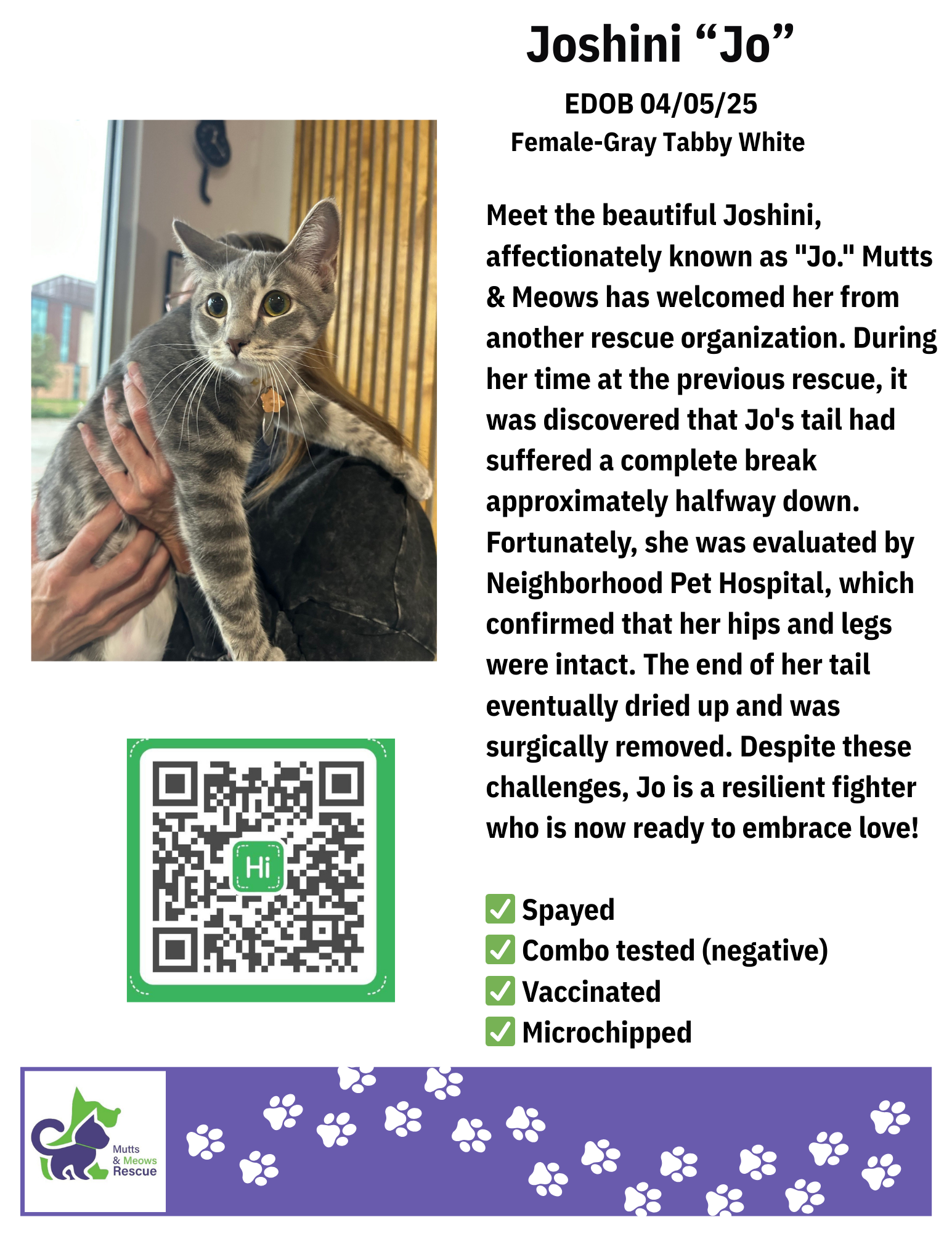 Joshini “Jo”

EDOB 04/05/25

Female-Gray Tabby White

Meet the beautiful Joshini, affectionately known as "Jo." Mutts & Meows has welcomed her from another rescue organization. During her time at the previous rescue, it was discovered that Jo's tail had suffered a complete break approximately halfway down. Fortunately, she was evaluated by Neighborhood Pet Hospital, which confirmed that her hips and legs were intact. The end of her tail eventually dried up and was surgically removed. Despite these challenges, Jo is a resilient fighter who is now ready to embrace love!

Hi

✅ Spayed
✅ Combo tested (negative)
✅ Vaccinated
✅ Microchipped

Mutts & Meows Rescue